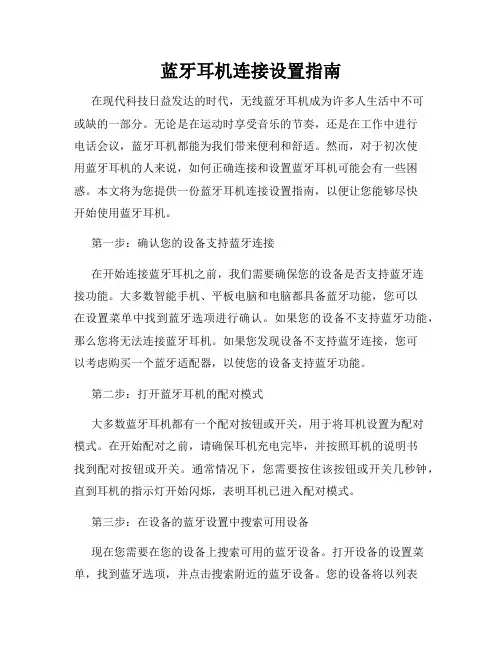 蓝牙耳机连接设置指南

在现代科技日益发达的时代，无线蓝牙耳机成为许多人生活中不可或缺的一部分。无论是在运动时享受音乐的节奏，还是在工作中进行电话会议，蓝牙耳机都能为我们带来便利和舒适。然而，对于初次使用蓝牙耳机的人来说，如何正确连接和设置蓝牙耳机可能会有一些困惑。本文将为您提供一份蓝牙耳机连接设置指南，以便让您能够尽快开始使用蓝牙耳机。

第一步：确认您的设备支持蓝牙连接

在开始连接蓝牙耳机之前，我们需要确保您的设备是否支持蓝牙连接功能。大多数智能手机、平板电脑和电脑都具备蓝牙功能，您可以在设置菜单中找到蓝牙选项进行确认。如果您的设备不支持蓝牙功能，那么您将无法连接蓝牙耳机。如果您发现设备不支持蓝牙连接，您可以考虑购买一个蓝牙适配器，以使您的设备支持蓝牙功能。

第二步：打开蓝牙耳机的配对模式

大多数蓝牙耳机都有一个配对按钮或开关，用于将耳机设置为配对模式。在开始配对之前，请确保耳机充电完毕，并按照耳机的说明书找到配对按钮或开关。通常情况下，您需要按住该按钮或开关几秒钟，直到耳机的指示灯开始闪烁，表明耳机已进入配对模式。

第三步：在设备的蓝牙设置中搜索可用设备

现在您需要在您的设备上搜索可用的蓝牙设备。打开设备的设置菜单，找到蓝牙选项，并点击搜索附近的蓝牙设备。您的设备将以列表